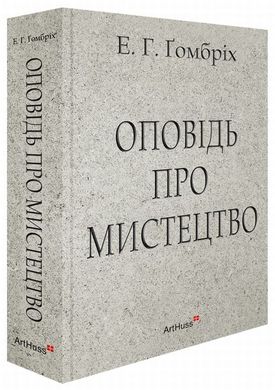 Е. Г. Ґомбріх
ОПОВІДЬ ПРО МИСТЕЦТВО
ArtHuss

Е. Г. Ґомбріх

ОПОВІДЬ
ПРО
МИСТЕЦТВО

ArtHuss